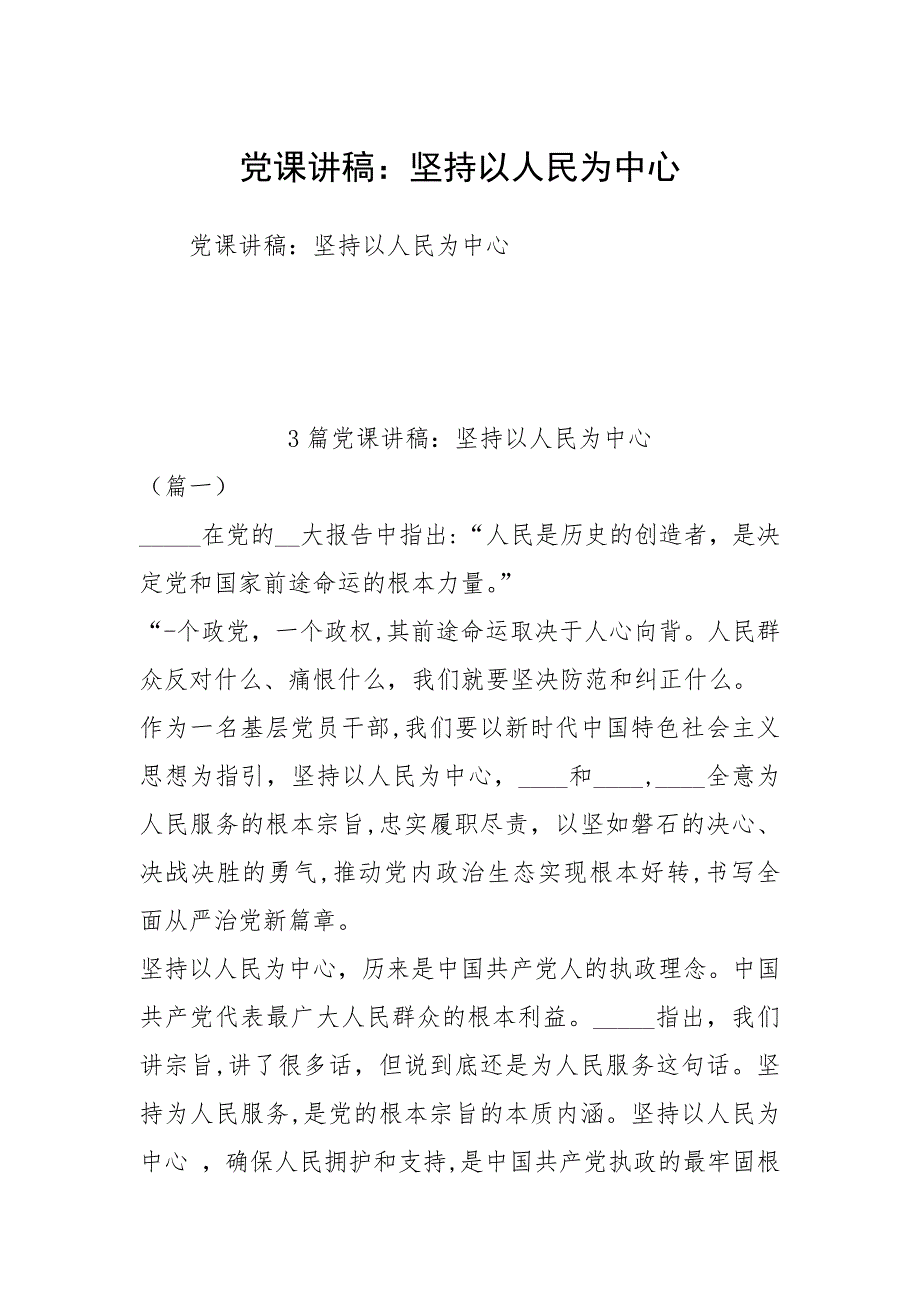 党课讲稿：坚持以人民为中心

党课讲稿：坚持以人民为中心

3篇党课讲稿：坚持以人民为中心

（篇一）

_____在党的__大报告中指出:“人民是历史的创造者，是决定党和国家前途命运的根本力量。”

“-个政党，一个政权,其前途命运取决于人心向背。人民群众反对什么、痛恨什么，我们就要坚决防范和纠正什么。

作为一名基层党员干部,我们要以新时代中国特色社会主义思想为指引，坚持以人民为中心，____和____,____全意为人民服务的根本宗旨,忠实履职尽责，以坚如磐石的决心、决战决胜的勇气,推动党内政治生态实现根本好转,书写全面从严治党新篇章。

坚持以人民为中心，历来是中国共产党人的执政理念。中国共产党代表最广大人民群众的根本利益。_____指出，我们讲宗旨,讲了很多话，但说到底还是为人民服务这句话。坚持为人民服务,是党的根本宗旨的本质内涵。坚持以人民为中心 ，确保人民拥护和支持,是中国共产党执政的最牢固根